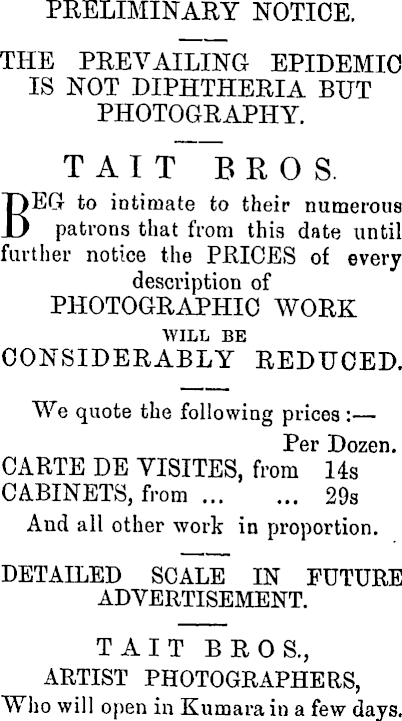 PRELIMINARY NOTICE.

THE PREVAILING EPIDEMIC IS NOT DIPHTHERIA BUT PHOTOGRAPHY.

TAIT BROS.

BEG to intimate to their numerous patrons that from this date until further notice the PRICES of every description of PHOTOGRAPHIC WORK WILL BE CONSIDERABLY REDUCED.

We quote the following prices :—

Per Dozen.

CARTE DE VISITES, from 14s

CABINETS, from ... ... 29s

And all other work in proportion.

DETAILED SCALE IN FUTURE ADVERTISEMENT.

TAIT BROS.,
ARTIST PHOTOGRAPHERS,
Who will open in Kumara in a few days.